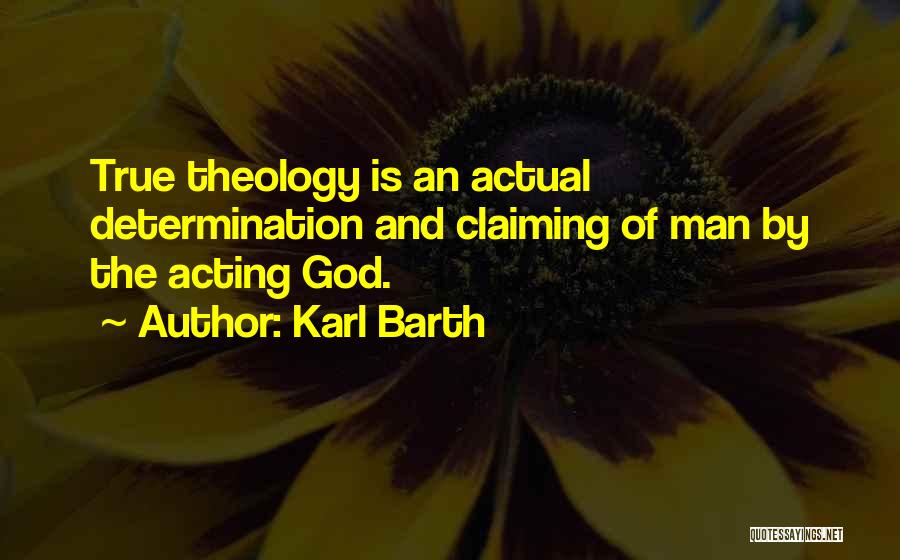 True theology is an actual determination and claiming of man by the acting God.

~ Author: Karl Barth

QUOTESSAYINGS.NET